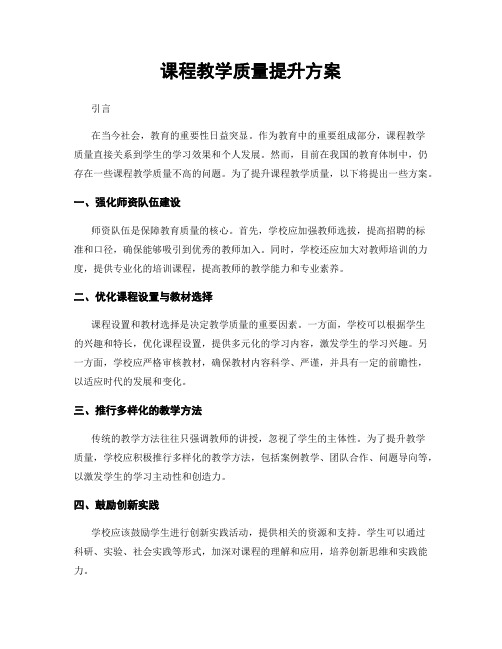 课程教学质量提升方案

引言

在当今社会，教育的重要性日益突显。作为教育中的重要组成部分，课程教学质量直接关系到学生的学习效果和个人发展。然而，目前在我国的教育体制中，仍存在一些课程教学质量不高的问题。为了提升课程教学质量，以下将提出一些方案。

一、强化师资队伍建设

师资队伍是保障教育质量的核心。首先，学校应加强教师选拔，提高招聘的标准和口径，确保能够吸引到优秀的教师加入。同时，学校还应加大对教师培训的力度，提供专业化的培训课程，提高教师的教学能力和专业素养。

二、优化课程设置与教材选择

课程设置和教材选择是决定教学质量的重要因素。一方面，学校可以根据学生的兴趣和特长，优化课程设置，提供多元化的学习内容，激发学生的学习兴趣。另一方面，学校应严格审核教材，确保教材内容科学、严谨，并具有一定的前瞻性，以适应时代的发展和变化。

三、推行多样化的教学方法

传统的教学方法往往只强调教师的讲授，忽视了学生的主体性。为了提升教学质量，学校应积极推行多样化的教学方法，包括案例教学、团队合作、问题导向等，以激发学生的学习主动性和创造力。

四、鼓励创新实践

学校应该鼓励学生进行创新实践活动，提供相关的资源和支持。学生可以通过科研、实验、社会实践等形式，加深对课程的理解和应用，培养创新思维和实践能力。